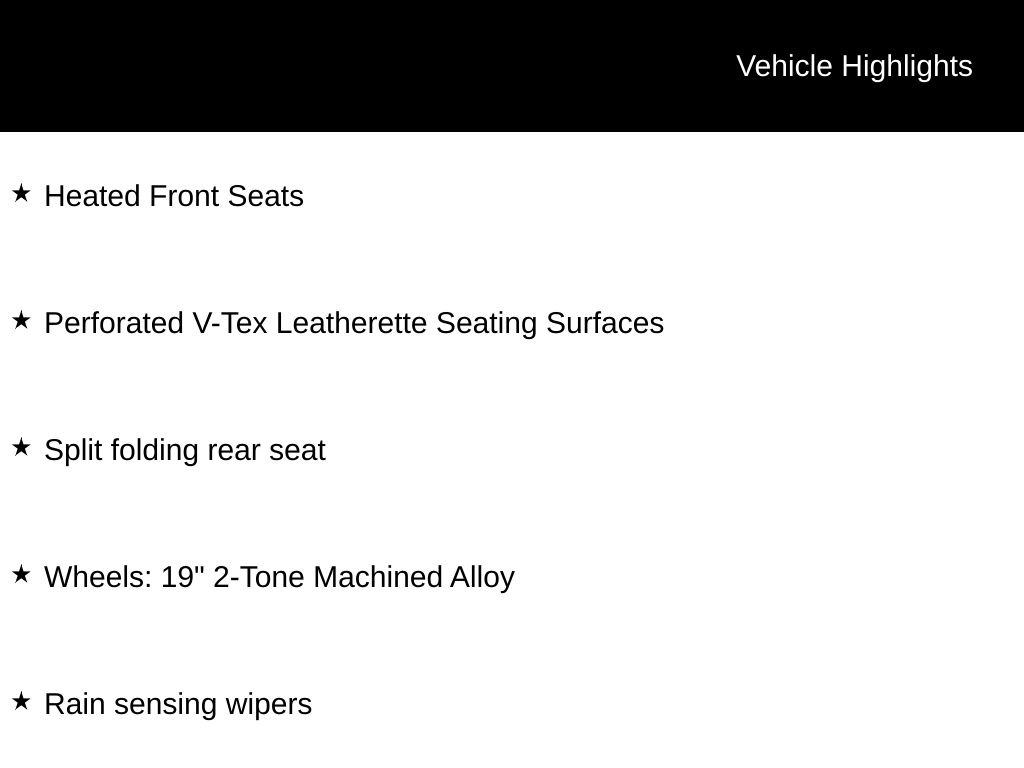 Vehicle Highlights

★ Heated Front Seats

★ Perforated V-Tex Leatherette Seating Surfaces

★ Split folding rear seat

★ Wheels: 19" 2-Tone Machined Alloy

★ Rain sensing wipers